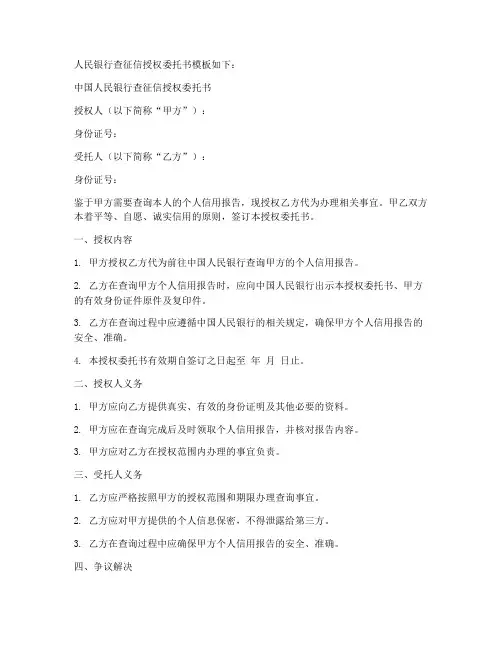 人民银行查征信授权委托书模板如下：

中国人民银行查征信授权委托书

授权人（以下简称“甲方”）：

身份证号：

受托人（以下简称“乙方”）：

身份证号：

鉴于甲方需要查询本人的个人信用报告，现授权乙方代为办理相关事宜。甲乙双方本着平等、自愿、诚实信用的原则，签订本授权委托书。

一、授权内容

1. 甲方授权乙方代为前往中国人民银行查询甲方的个人信用报告。

2. 乙方在查询甲方个人信用报告时，应向中国人民银行出示本授权委托书、甲方的有效身份证件原件及复印件。

3. 乙方在查询过程中应遵循中国人民银行的相关规定，确保甲方个人信用报告的安全、准确。

4. 本授权委托书有效期自签订之日起至 年 月 日止。

二、授权人义务

1. 甲方应向乙方提供真实、有效的身份证明及其他必要的资料。

2. 甲方应在查询完成后及时领取个人信用报告，并核对报告内容。

3. 甲方应对乙方在授权范围内办理的事宜负责。

三、受托人义务

1. 乙方应严格按照甲方的授权范围和期限办理查询事宜。

2. 乙方应对甲方提供的个人信息保密，不得泄露给第三方。

3. 乙方在查询过程中应确保甲方个人信用报告的安全、准确。

四、争议解决